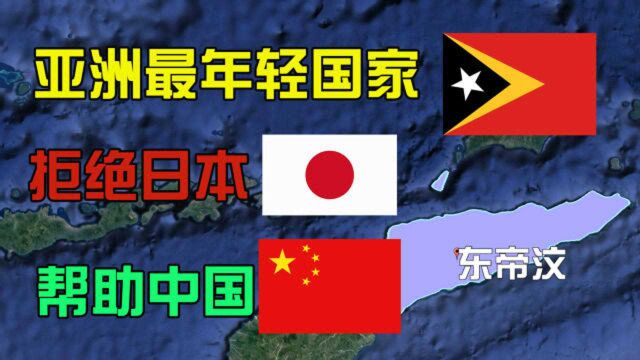 亚洲最年轻国家
拒绝日本
帮助中国
东帝汶